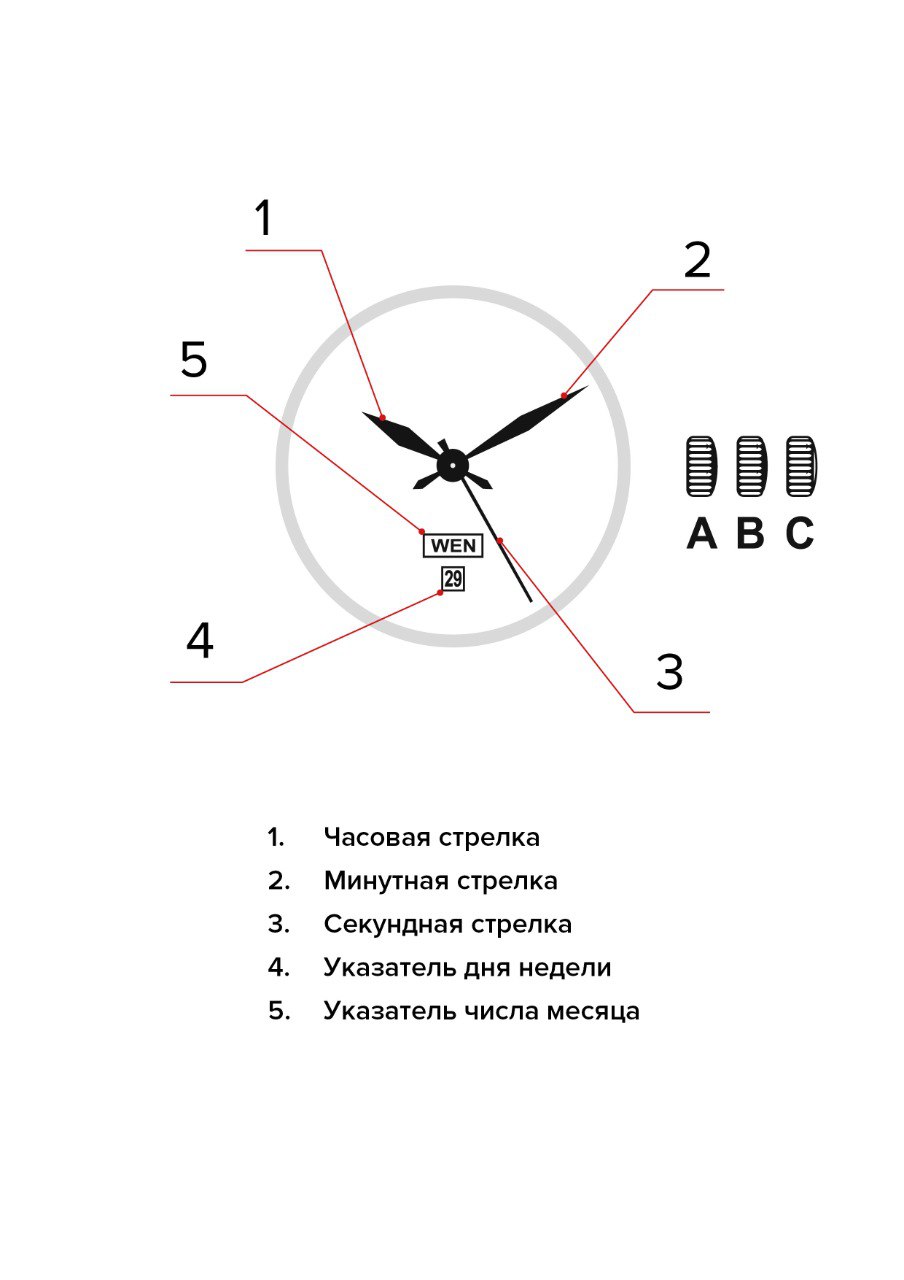 1

2

5

WEN

29

A B C

4

3

1. Часовая стрелка
2. Минутная стрелка
3. Секундная стрелка
4. Указатель дня недели
5. Указатель числа месяца